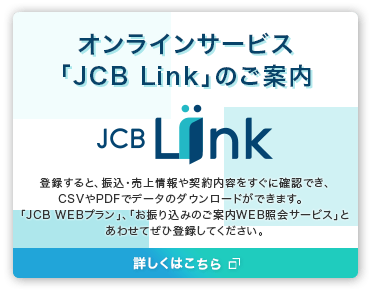 オンラインサービス
「JCB Link」のご案内

JCB Link

登録すると、振込・売上情報や契約内容をすぐに確認でき、CSVやPDFでデータのダウンロードができます。
「JCB WEBプラン」、「お振り込みのご案内WEB照会サービス」とあわせてぜひ登録してください。

詳しくはこちら